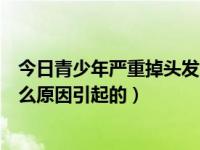 今日青少年严重掉头发
么原因引起的）